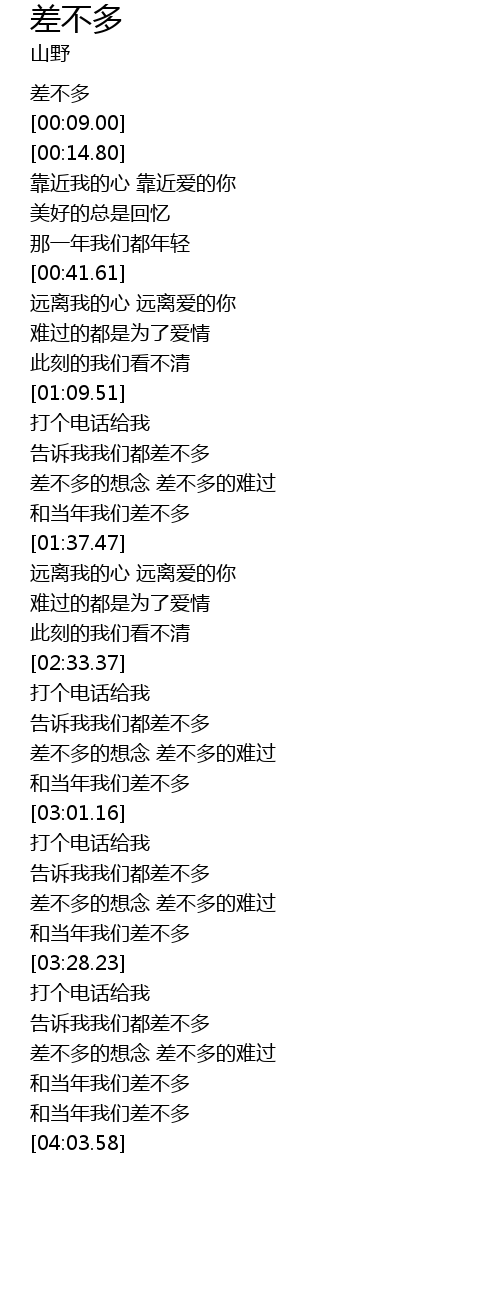 差不多
山野

差不多
[00:09.00]
[00:14.80]
靠近我的心 靠近爱的你
美好的总是回忆
那一年我们都年轻
[00:41.61]
远离我的心 远离爱的你
难过的都是为了爱情
此刻的我们看不清
[01:09.51]
打个电话给我
告诉我我们都差不多
差不多的想念 差不多的难过
和当年我们差不多
[01:37.47]
远离我的心 远离爱的你
难过的都是为了爱情
此刻的我们看不清
[02:33.37]
打个电话给我
告诉我我们都差不多
差不多的想念 差不多的难过
和当年我们差不多
[03:01.16]
打个电话给我
告诉我我们都差不多
差不多的想念 差不多的难过
和当年我们差不多
[03:28.23]
打个电话给我
告诉我我们都差不多
差不多的想念 差不多的难过
和当年我们差不多
和当年我们差不多
[04:03.58]